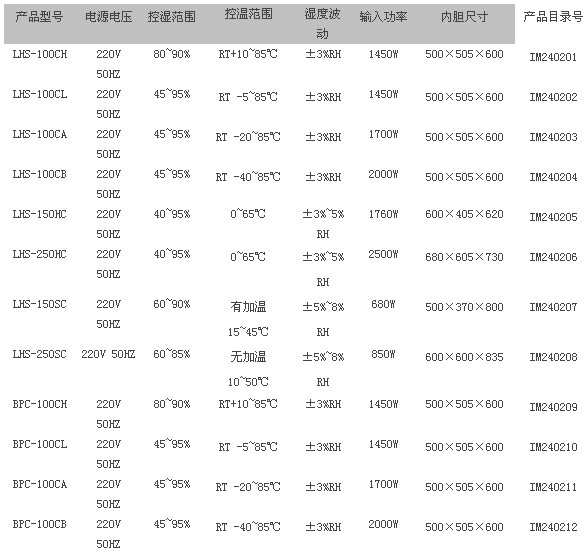 | 产品型号 | 电源电压 | 控湿范围 | 控温范围 | 湿度波动 | 输入功率 | 内胆尺寸 | 产品目录号 |
|---|---|---|---|---|---|---|---|
| LHS-100CH | 220V 50HZ | 80~90% | RT+10~85℃ | ±3%RH | 1450W | 500×505×600 | IM240201 |
| LHS-100CL | 220V 50HZ | 45~95% | RT -5~85℃ | ±3%RH | 1450W | 500×505×600 | IM240202 |
| LHS-100CA | 220V 50HZ | 45~95% | RT -20~85℃ | ±3%RH | 1700W | 500×505×600 | IM240203 |
| LHS-100CB | 220V 50HZ | 45~95% | RT -40~85℃ | ±3%RH | 2000W | 500×505×600 | IM240204 |
| LHS-150HC | 220V 50HZ | 40~95% | 0~65℃ | ±3%~5% RH | 1760W | 600×405×620 | IM240205 |
| LHS-250HC | 220V 50HZ | 40~95% | 0~65℃ | ±3%~5% RH | 2500W | 680×605×730 | IM240206 |
| LHS-150SC | 220V 50HZ | 60~90% | 有加温 15~45℃ | ±5%~8% RH | 680W | 500×370×800 | IM240207 |
| LHS-250SC | 220V 50HZ | 60~85% | 无加温 10~50℃ | ±5%~8% RH | 850W | 600×600×835 | IM240208 |
| BPC-100CH | 220V 50HZ | 80~90% | RT+10~85℃ | ±3%RH | 1450W | 500×505×600 | IM240209 |
| BPC-100CL | 220V 50HZ | 45~95% | RT -5~85℃ | ±3%RH | 1450W | 500×505×600 | IM240210 |
| BPC-100CA | 220V 50HZ | 45~95% | RT -20~85℃ | ±3%RH | 1700W | 500×505×600 | IM240211 |
| BPC-100CB | 220V 50HZ | 45~95% | RT -40~85℃ | ±3%RH | 2000W | 500×505×600 | IM240212 |